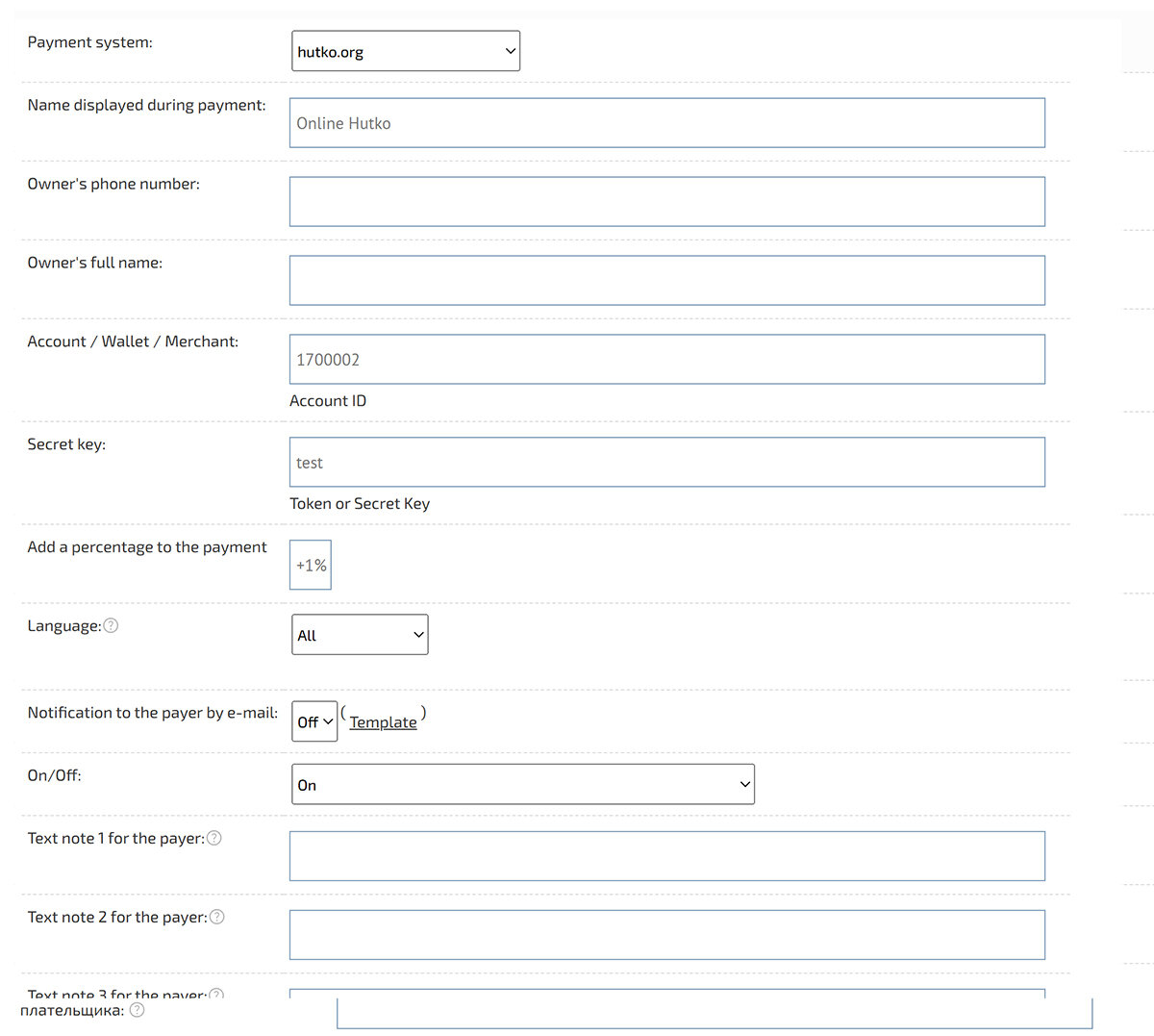 Payment system: hutko.org

Name displayed during payment: Online Hutko

Owner's phone number:

Owner's full name:

Account / Wallet / Merchant: 1700002
Account ID

Secret key: test
Token or Secret Key

Add a percentage to the payment +1%

Language: All

Notification to the payer by e-mail: Off ( Template )

On/Off: On

Text note 1 for the payer:

Text note 2 for the payer:

Text note 3 for the payer:
плательщика: